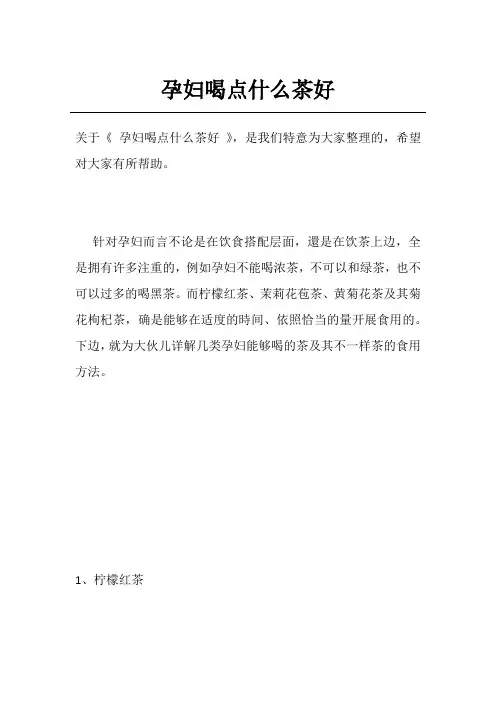 孕妇喝点什么茶好

关于《 孕妇喝点什么茶好 》，是我们特意为大家整理的，希望对大家有所帮助。

针对孕妇而言不论是在饮食搭配层面，還是在饮茶上边，全是拥有许多注重的，例如孕妇不能喝浓茶，不可以和绿茶，也不可以过多的喝黑茶。而柠檬红茶、茉莉花苞茶、黄菊花茶及其菊花枸杞茶，确是能够在适度的時间、依照恰当的量开展食用的。下边，就为大伙儿详解几类孕妇能够喝的茶及其不一样茶的食用方法。

1、柠檬红茶